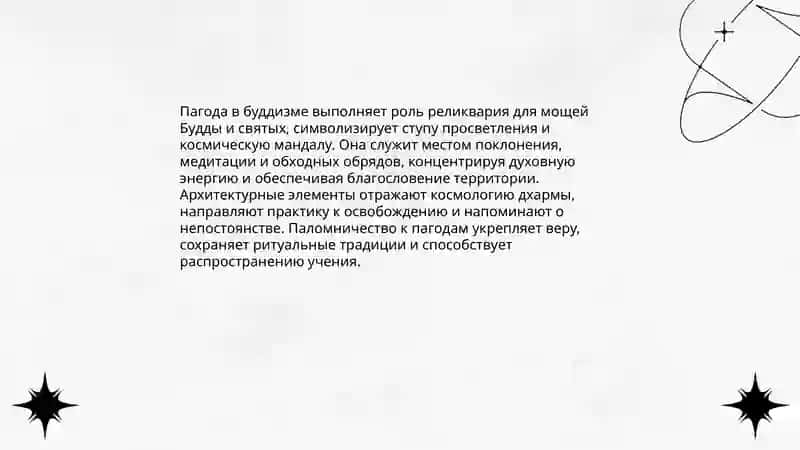 Пагода в буддизме выполняет роль реликвария для мощей Будды и святых, символизирует ступу просветления и космическую мандалу. Она служит местом поклонения, медитации и обходных обрядов, концентрируя духовную энергию и обеспечивая благословение территории. Архитектурные элементы отражают космологию дхармы, направляют практику к освобождению и напоминают о непостоянстве. Паломничество к пагодам укрепляет веру, сохраняет ритуальные традиции и способствует распространению учения.